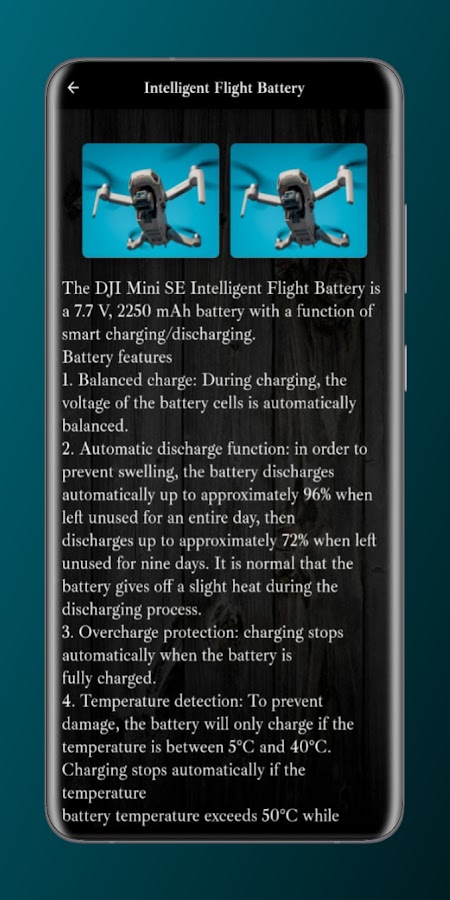 Intelligent Flight Battery

The DJI Mini SE Intelligent Flight Battery is a 7.7 V, 2250 mAh battery with a function of smart charging/discharging.
Battery features
1. Balanced charge: During charging, the voltage of the battery cells is automatically balanced.
2. Automatic discharge function: in order to prevent swelling, the battery discharges automatically up to approximately 96% when left unused for an entire day, then discharges up to approximately 72% when left unused for nine days. It is normal that the battery gives off a slight heat during the discharging process.
3. Overcharge protection: charging stops automatically when the battery is fully charged.
4. Temperature detection: To prevent damage, the battery will only charge if the temperature is between 5°C and 40°C. Charging stops automatically if the temperature
battery temperature exceeds 50°C while